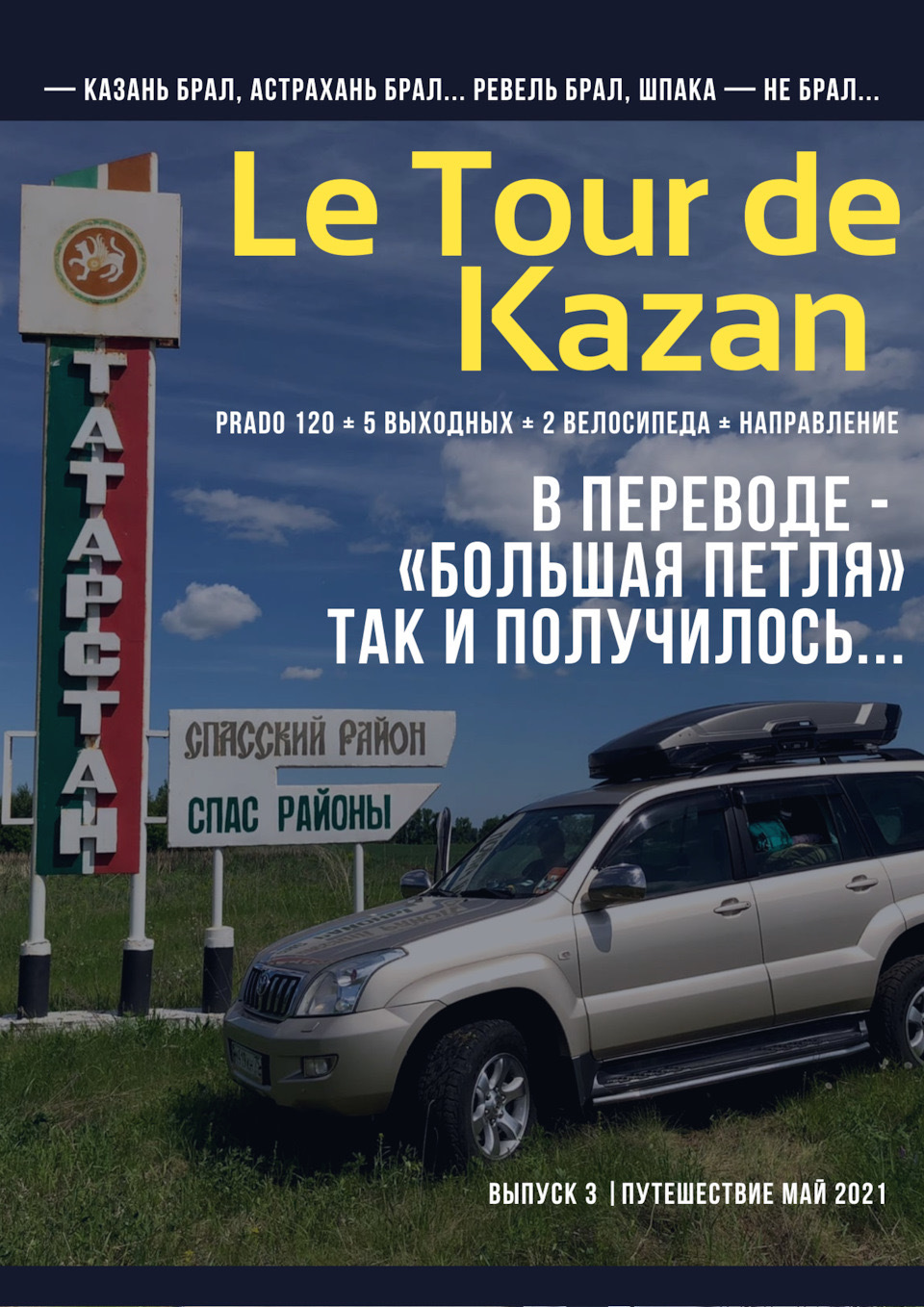 — КАЗАНЬ БРАЛ, АСТРАХАНЬ БРАЛ... РЕВЕЛЬ БРАЛ, ШПАКА — НЕ БРАЛ...

Le Tour de Kazan

PRADO 120 ± 5 ВЫХОДНЫХ ± 2 ВЕЛОСИПЕДА ± НАПРАВЛЕНИЕ

В ПЕРЕВОДЕ - «БОЛЬШАЯ ПЕТЛЯ» ТАК И ПОЛУЧИЛОСЬ...

ТАТАРСТАН

СПАССКИЙ РАЙОН

СПАС РАЙОНЫ

ВЫПУСК 3 | ПУТЕШЕСТВИЕ МАЙ 2021